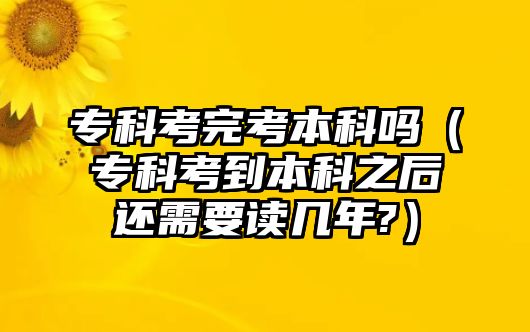 专科考完考本科吗（专科考到本科之后还需要读几年?）